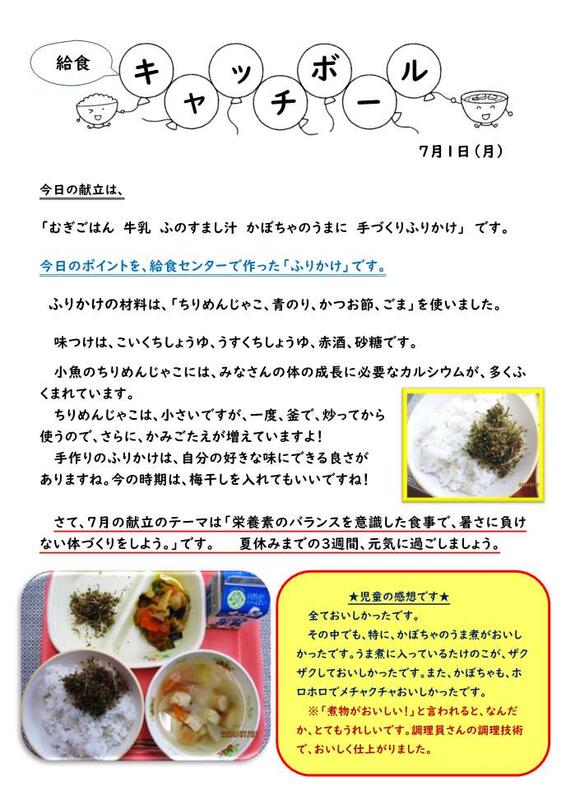 給食

キャッチボール

7月1日(月)

今日の献立は、

「むぎごはん 牛乳 ふのすまし汁 かぼちゃのうまに 手づくりふりかけ」 です。

今日のポイントを、給食センターで作った「ふりかけ」です。

ふりかけの材料は、「ちりめんじゃこ、青のり、かつお節、ごま」を使いました。

味つけは、こいくちしょうゆ、うすくちしょうゆ、赤酒、砂糖です。

小魚のちりめんじゃこには、みなさんの体の成長に必要なカルシウムが、多くふくまれています。

ちりめんじゃこは、小さいですが、一度、釜で、炒ってから使うので、さらに、かみごたえが増えていますよ!

手作りのふりかけは、自分の好きな味にできる良さがありますね。今の時期は、梅干しを入れてもいいですね!

さて、7月の献立のテーマは「栄養素のバランスを意識した食事で、暑さに負けない体づくりをしよう。」です。 夏休みまでの3週間、元気に過ごしましょう。

★児童の感想です★

全ておいしかったです。

その中でも、特に、かぼちゃのうま煮がおいしかったです。うま煮に入っているたけのこが、ザクザクしておいしかったです。また、かぼちゃも、ホロホロでメチャクチャおいしかったです。

※「煮物がおいしい!」と言われると、なんだか、とてもうれしいです。調理員さんの調理技術で、おいしく仕上がりました。